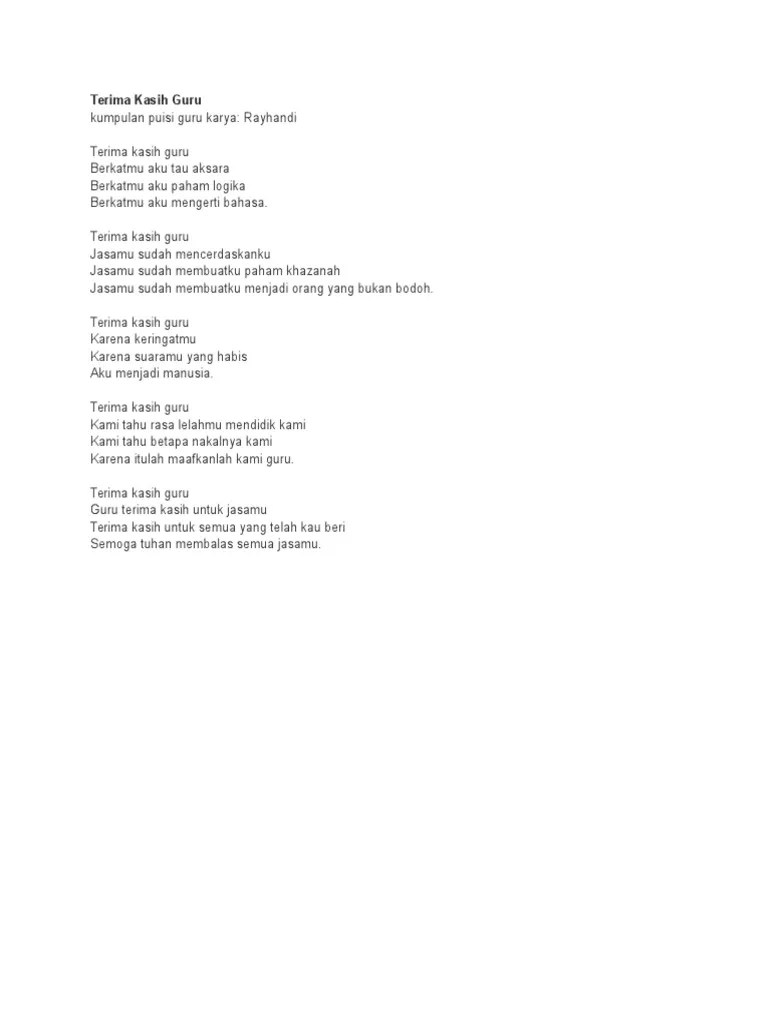 Terima Kasih Guru
kumpulan puisi guru karya: Rayhandi

Terima kasih guru
Berkatmu aku tau aksara
Berkatmu aku paham logika
Berkatmu aku mengerti bahasa.

Terima kasih guru
Jasamu sudah mencerdaskanku
Jasamu sudah membuatku paham khazanah
Jasamu sudah membuatku menjadi orang yang bukan bodoh.

Terima kasih guru
Karena keringatmu
Karena suaramu yang habis
Aku menjadi manusia.

Terima kasih guru
Kami tahu rasa lelahmu mendidik kami
Kami tahu betapa nakalnya kami
Karena itulah maafkanlah kami guru.

Terima kasih guru
Guru terima kasih untuk jasamu
Terima kasih untuk semua yang telah kau beri
Semoga tuhan membalas semua jasamu.